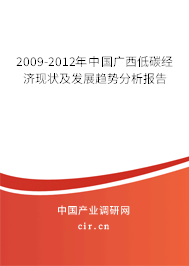 2009-2012年中国广西低碳经济现状及发展趋势分析报告

中国产业调研网

cir.cn